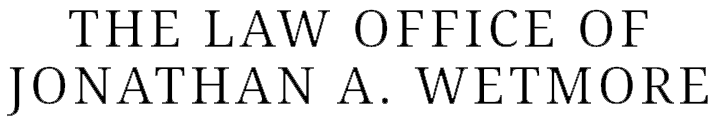 THE LAW OFFICE OF
JONATHAN A. WETMORE